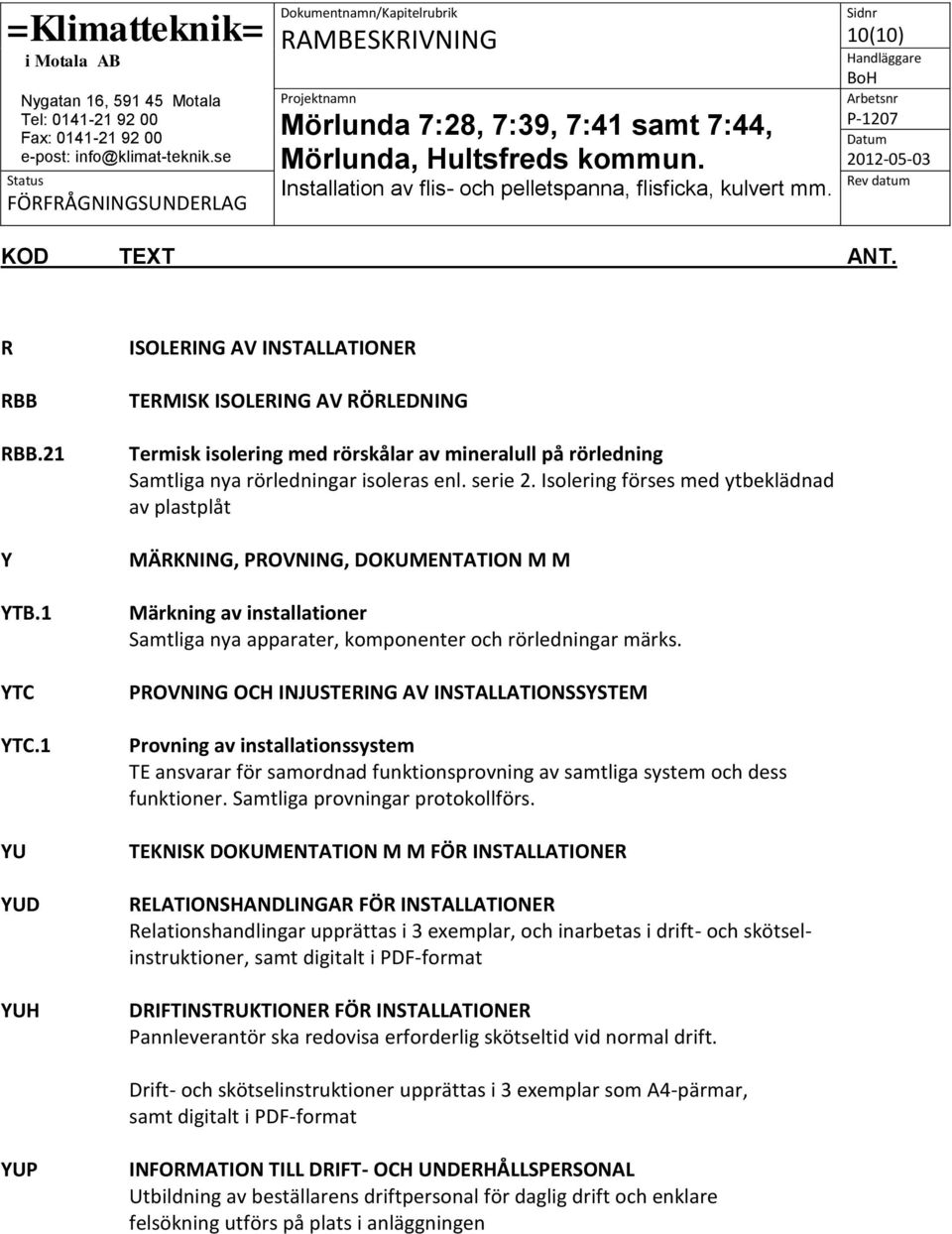 =Klimatteknik=
i Motala AB

Nygatan 16, 591 45 Motala
Tel: 0141-21 92 00
Fax: 0141-21 92 00
e-post: info@klimat-teknik.se

Status
FÖRFRÅGNINGSUNDERLAG

Dokumentnamn/Kapitelrubrik
RAMBESKRIVNING

Projektnamn
Mörlunda 7:28, 7:39, 7:41 samt 7:44, Mörlunda, Hultsfreds kommun.
Installation av flis- och pelletspanna, flisficka, kulvert mm.

Sidnr
10(10)
Handläggare
BoH
Arbetsnr
P-1207
Datum
2012-05-03
Rev datum

KOD TEXT ANT.

R ISOLERING AV INSTALLATIONER

RBB TERMISK ISOLERING AV RÖRLEDNING

RBB.21 Termisk isolering med rörskålar av mineralull på rörledning
Samtliga nya rörledningar isoleras enl. serie 2. Isolering förses med ytbeklädnad av plastplåt

Y MÄRKNING, PROVNING, DOKUMENTATION M M

YTB.1 Märkning av installationer
Samtliga nya apparater, komponenter och rörledningar märks.

YTC PROVNING OCH INJUSTERING AV INSTALLATIONSSYSTEM

YTC.1 Provning av installationssystem
TE ansvarar för samordnad funktionsprovning av samtliga system och dess funktioner. Samtliga provningar protokollförs.

YU TEKNISK DOKUMENTATION M M FÖR INSTALLATIONER

YUD RELATIONSHANDLINGAR FÖR INSTALLATIONER
Relationshandlingar upprättas i 3 exemplar, och inarbetas i drift- och skötselinstruktioner, samt digitalt i PDF-format

YUH DRIFTINSTRUKTIONER FÖR INSTALLATIONER
Pannleverantör ska redovisa erforderlig skötseltid vid normal drift.

Drift- och skötselinstruktioner upprättas i 3 exemplar som A4-pärmar, samt digitalt i PDF-format

YUP INFORMATION TILL DRIFT- OCH UNDERHÅLLSPERSONAL
Utbildning av beställarens driftpersonal för daglig drift och enklare felsökning utförs på plats i anläggningen